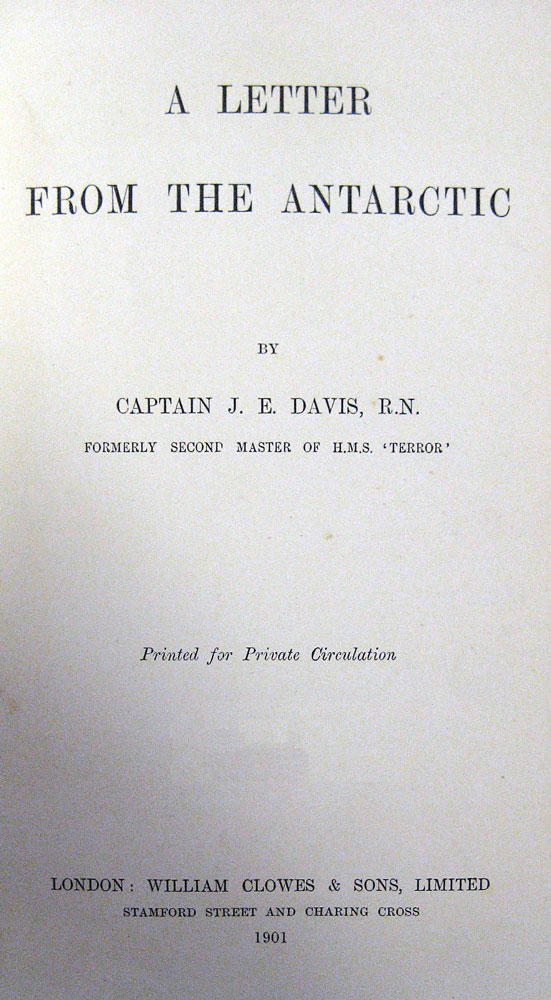 A LETTER

FROM THE ANTARCTIC

BY

CAPTAIN J. E. DAVIS, R.N.

FORMERLY SECOND MASTER OF H.M.S. 'TERROR'

Printed for Private Circulation

LONDON: WILLIAM CLOWES & SONS, LIMITED
STAMFORD STREET AND CHARING CROSS
1901